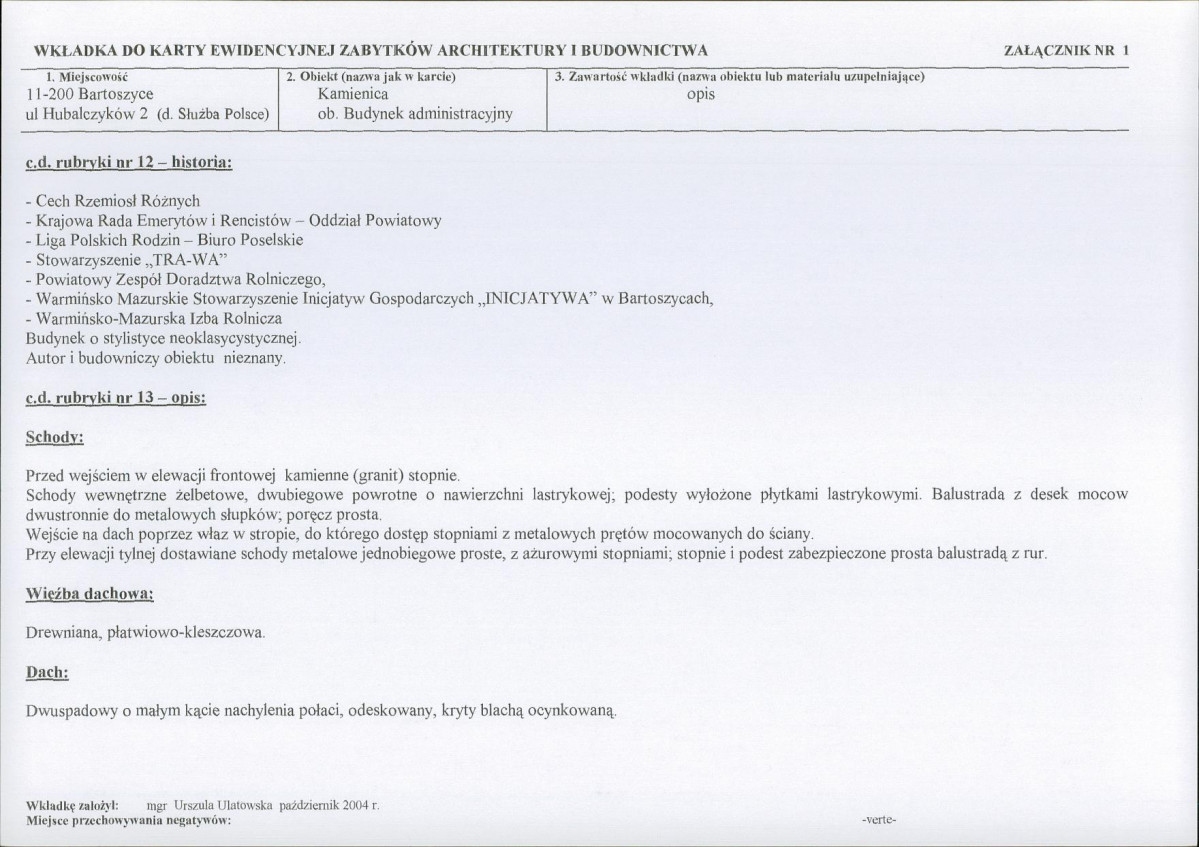 WKŁADKA DO KARTY EWIDENCYJNEJ ZABYTKÓW ARCHITEKTURY I BUDOWNICTWA ZAŁĄCZNIK NR 1

1. Miejscowość
11-200 Bartoszyce
ul Hubalczyków 2 (d. Służba Polsce)

2. Obiekt (nazwa jak w karcie)
Kamienica
ob. Budynek administracyjny

3. Zawartość wkładki (nazwa obiektu lub materiału uzupełniające)
opis

c.d. rubryki nr 12 – historia:

- Cech Rzemiosł Różnych
- Krajowa Rada Emerytów i Rencistów – Oddział Powiatowy
- Liga Polskich Rodzin – Biuro Poselskie
- Stowarzyszenie „TRA-WA"
- Powiatowy Zespół Doradztwa Rolniczego,
- Warmińsko Mazurskie Stowarzyszenie Inicjatyw Gospodarczych „INICJATYWA" w Bartoszycach,
- Warmińsko-Mazurska Izba Rolnicza
Budynek o stylistyce neoklasycystycznej.
Autor i budowniczy obiektu nieznany.

c.d. rubryki nr 13 – opis:

Schody:

Przed wejściem w elewacji frontowej kamienne (granit) stopnie.
Schody wewnętrzne żelbetowe, dwubiegowe powrotne o nawierzchni lastrykowej; podesty wyłożone płytkami lastrykowymi. Balustrada z desek mocow dwustronnie do metalowych słupków; poręcz prosta.
Wejście na dach poprzez właz w stropie, do którego dostęp stopniami z metalowych prętów mocowanych do ściany.
Przy elewacji tylnej dostawiane schody metalowe jednobiegowe proste, z ażurowymi stopniami; stopnie i podest zabezpieczone prosta balustradą z rur.

Więźba dachowa:

Drewniana, płatwiowo-kleszczowa.

Dach:

Dwuspadowy o małym kącie nachylenia połaci, odeskowany, kryty blachą ocynkowaną.

Wkładkę założył: mgr Urszula Ulatowska październik 2004 r.
Miejsce przechowywania negatywów:

-verte-